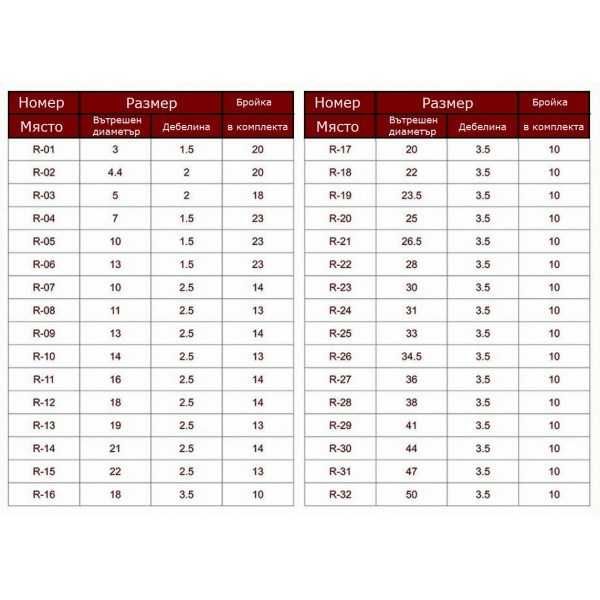 | Номер | Размер | | Бройка |
|---|---|---|---|
| Място | Вътрешен диаметър | Дебелина | в комплекта |
| R-01 | 3 | 1.5 | 20 |
| R-02 | 4.4 | 2 | 20 |
| R-03 | 5 | 2 | 18 |
| R-04 | 7 | 1.5 | 23 |
| R-05 | 10 | 1.5 | 23 |
| R-06 | 13 | 1.5 | 23 |
| R-07 | 10 | 2.5 | 14 |
| R-08 | 11 | 2.5 | 13 |
| R-09 | 13 | 2.5 | 14 |
| R-10 | 14 | 2.5 | 13 |
| R-11 | 16 | 2.5 | 14 |
| R-12 | 18 | 2.5 | 14 |
| R-13 | 19 | 2.5 | 13 |
| R-14 | 21 | 2.5 | 14 |
| R-15 | 22 | 2.5 | 13 |
| R-16 | 18 | 3.5 | 10 |

| Номер | Размер | | Бройка |
|---|---|---|---|
| Място | Вътрешен диаметър | Дебелина | в комплекта |
| R-17 | 20 | 3.5 | 10 |
| R-18 | 22 | 3.5 | 10 |
| R-19 | 23.5 | 3.5 | 10 |
| R-20 | 25 | 3.5 | 10 |
| R-21 | 26.5 | 3.5 | 10 |
| R-22 | 28 | 3.5 | 10 |
| R-23 | 30 | 3.5 | 10 |
| R-24 | 31 | 3.5 | 10 |
| R-25 | 33 | 3.5 | 10 |
| R-26 | 34.5 | 3.5 | 10 |
| R-27 | 36 | 3.5 | 10 |
| R-28 | 38 | 3.5 | 10 |
| R-29 | 41 | 3.5 | 10 |
| R-30 | 44 | 3.5 | 10 |
| R-31 | 47 | 3.5 | 10 |
| R-32 | 50 | 3.5 | 10 |